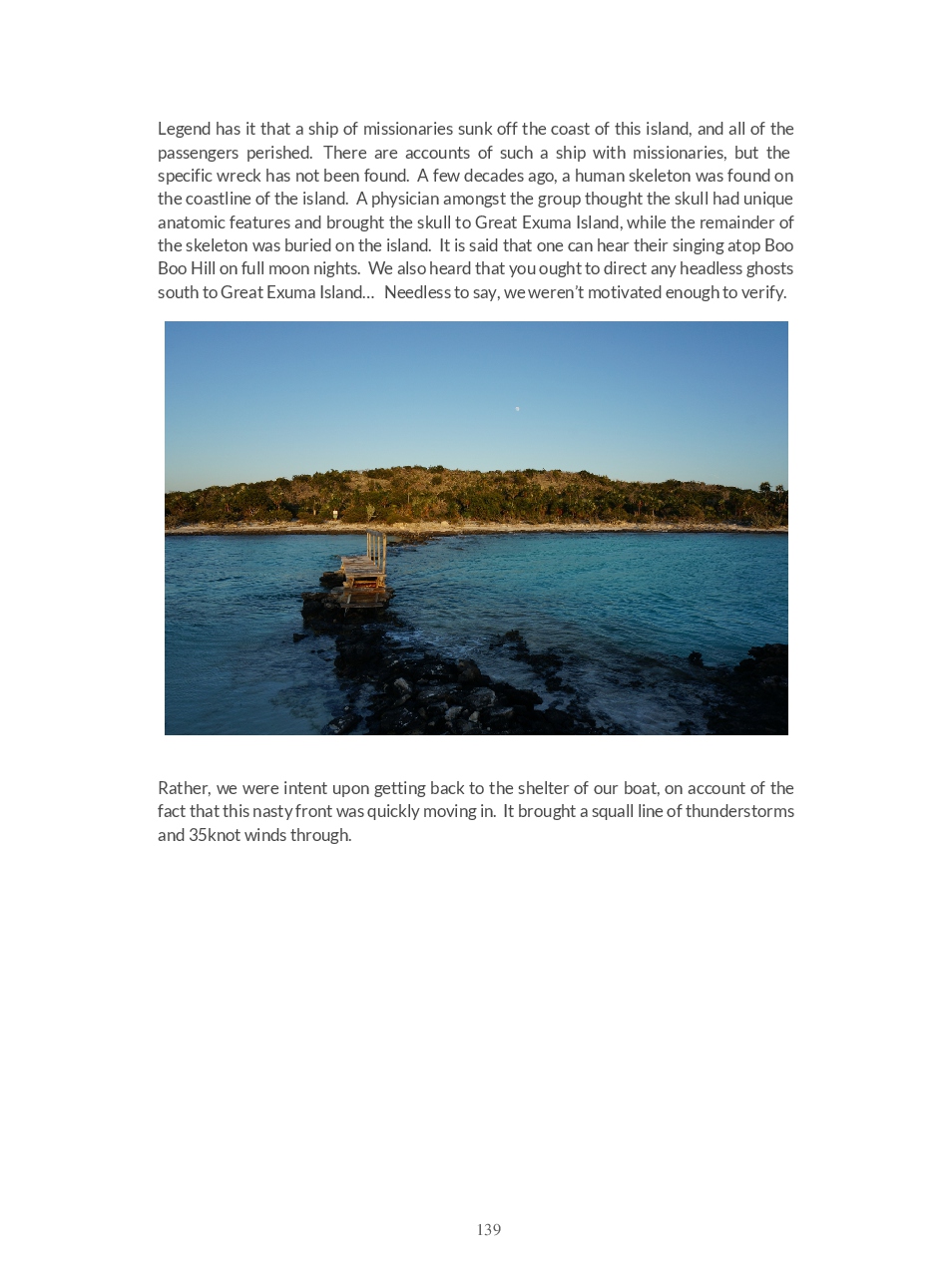 Legend has it that a ship of missionaries sunk off the coast of this island, and all of the passengers perished. There are accounts of such a ship with missionaries, but the specific wreck has not been found. A few decades ago, a human skeleton was found on the coastline of the island. A physician amongst the group thought the skull had unique anatomic features and brought the skull to Great Exuma Island, while the remainder of the skeleton was buried on the island. It is said that one can hear their singing atop Boo Boo Hill on full moon nights. We also heard that you ought to direct any headless ghosts south to Great Exuma Island… Needless to say, we weren't motivated enough to verify.

Rather, we were intent upon getting back to the shelter of our boat, on account of the fact that this nasty front was quickly moving in. It brought a squall line of thunderstorms and 35knot winds through.

139